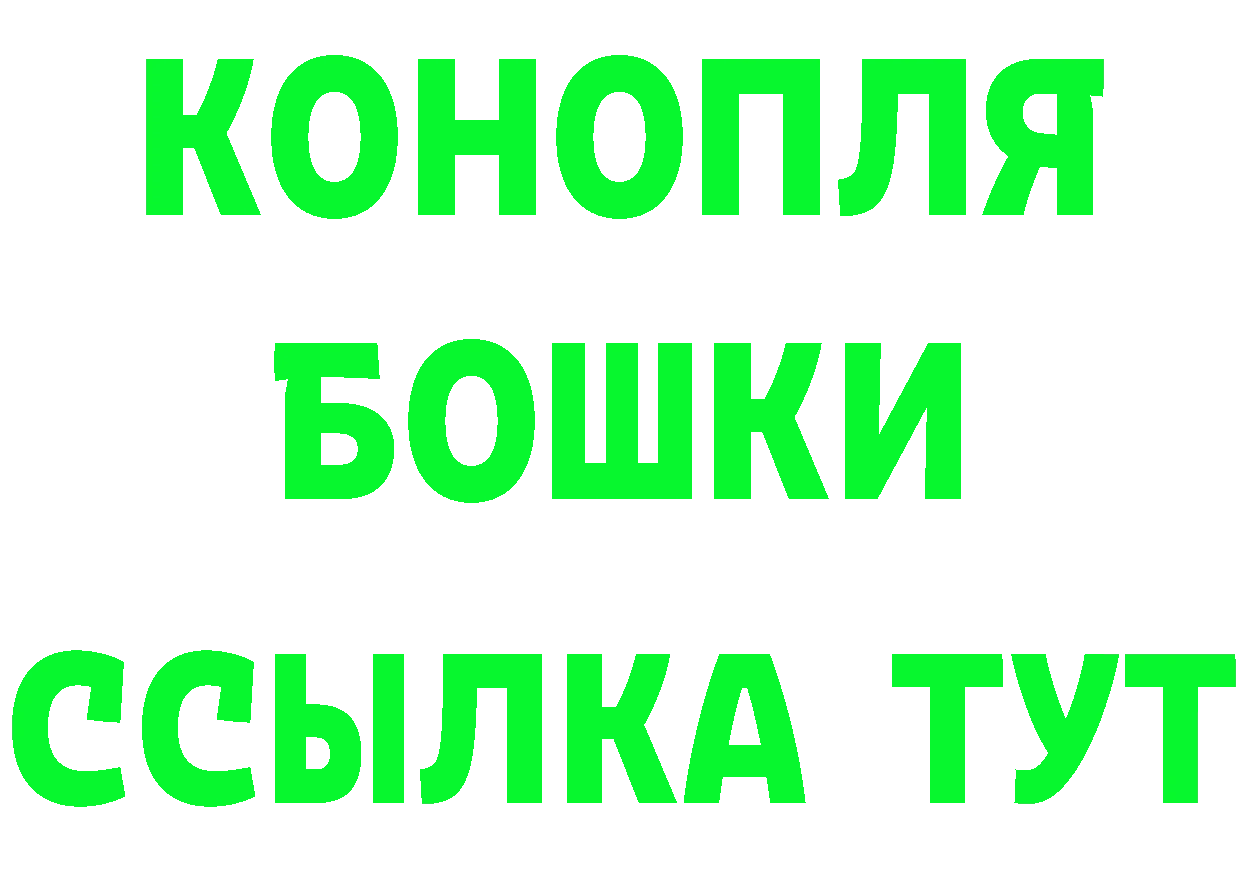 КОНОПЛЯ
БОШКИ
ССЫЛКА ТУТ